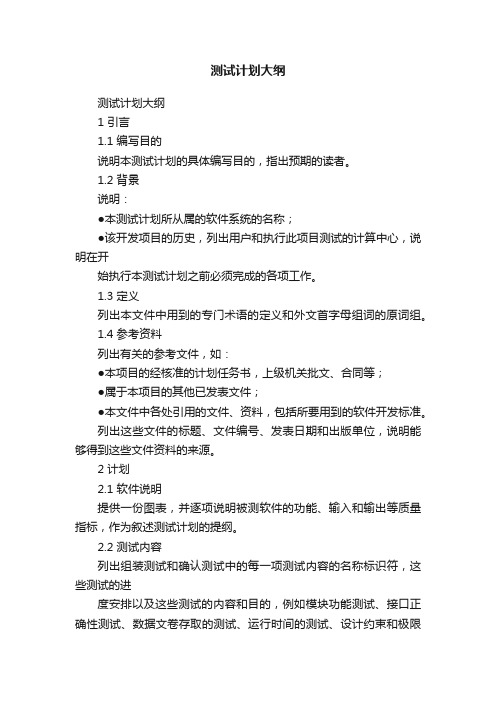 测试计划大纲

测试计划大纲

1 引言

1.1 编写目的

说明本测试计划的具体编写目的，指出预期的读者。

1.2 背景

说明：

●本测试计划所从属的软件系统的名称；

●该开发项目的历史，列出用户和执行此项目测试的计算中心，说明在开

始执行本测试计划之前必须完成的各项工作。

1.3 定义

列出本文件中用到的专门术语的定义和外文首字母组词的原词组。

1.4 参考资料

列出有关的参考文件，如：

●本项目的经核准的计划任务书，上级机关批文、合同等；

●属于本项目的其他已发表文件；

●本文件中各处引用的文件、资料，包括所要用到的软件开发标准。

列出这些文件的标题、文件编号、发表日期和出版单位，说明能够得到这些文件资料的来源。

2 计划

2.1 软件说明

提供一份图表，并逐项说明被测软件的功能、输入和输出等质量指标，作为叙述测试计划的提纲。

2.2 测试内容

列出组装测试和确认测试中的每一项测试内容的名称标识符，这些测试的进

度安排以及这些测试的内容和目的，例如模块功能测试、接口正确性测试、数据文卷存取的测试、运行时间的测试、设计约束和极限